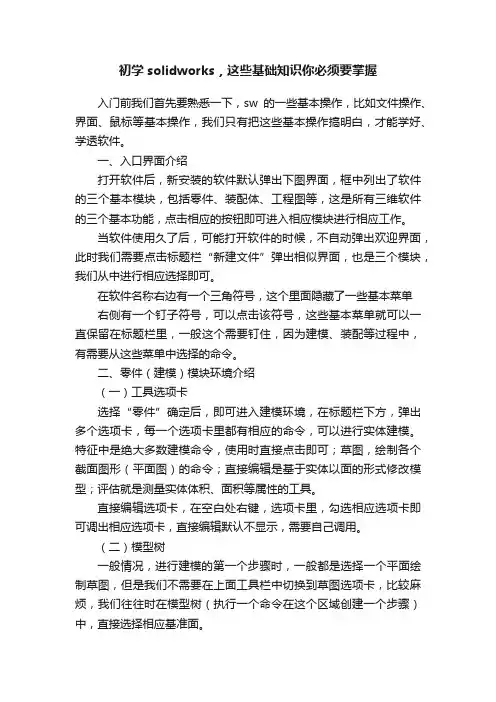 初学 solidworks，这些基础知识你必须要掌握

入门前我们首先要熟悉一下，sw 的一些基本操作，比如文件操作、界面、鼠标等基本操作，我们只有把这些基本操作搞明白，才能学好、学透软件。

一、入口界面介绍

打开软件后，新安装的软件默认弹出下图界面，框中列出了软件的三个基本模块，包括零件、装配体、工程图等，这是所有三维软件的三个基本功能，点击相应的按钮即可进入相应模块进行相应工作。

当软件使用久了后，可能打开软件的时候，不自动弹出欢迎界面，此时我们需要点击标题栏“新建文件”弹出相似界面，也是三个模块，我们从中进行相应选择即可。

在软件名称右边有一个三角符号，这个里面隐藏了一些基本菜单

右侧有一个钉子符号，可以点击该符号，这些基本菜单就可以一直保留在标题栏里，一般这个需要钉住，因为建模、装配等过程中，有需要从这些菜单中选择的命令。

二、零件（建模）模块环境介绍

（一）工具选项卡

选择“零件”确定后，即可进入建模环境，在标题栏下方，弹出多个选项卡，每一个选项卡里都有相应的命令，可以进行实体建模。特征中是绝大多数建模命令，使用时直接点击即可；草图，绘制各个截面图形（平面图）的命令；直接编辑是基于实体以面的形式修改模型；评估就是测量实体体积、面积等属性的工具。

直接编辑选项卡，在空白处右键，选项卡里，勾选相应选项卡即可调出相应选项卡，直接编辑默认不显示，需要自己调用。

（二）模型树

一般情况，进行建模的第一个步骤时，一般都是选择一个平面绘制草图，但是我们不需要在上面工具栏中切换到草图选项卡，比较麻烦，我们往往时在模型树（执行一个命令在这个区域创建一个步骤）中，直接选择相应基准面。